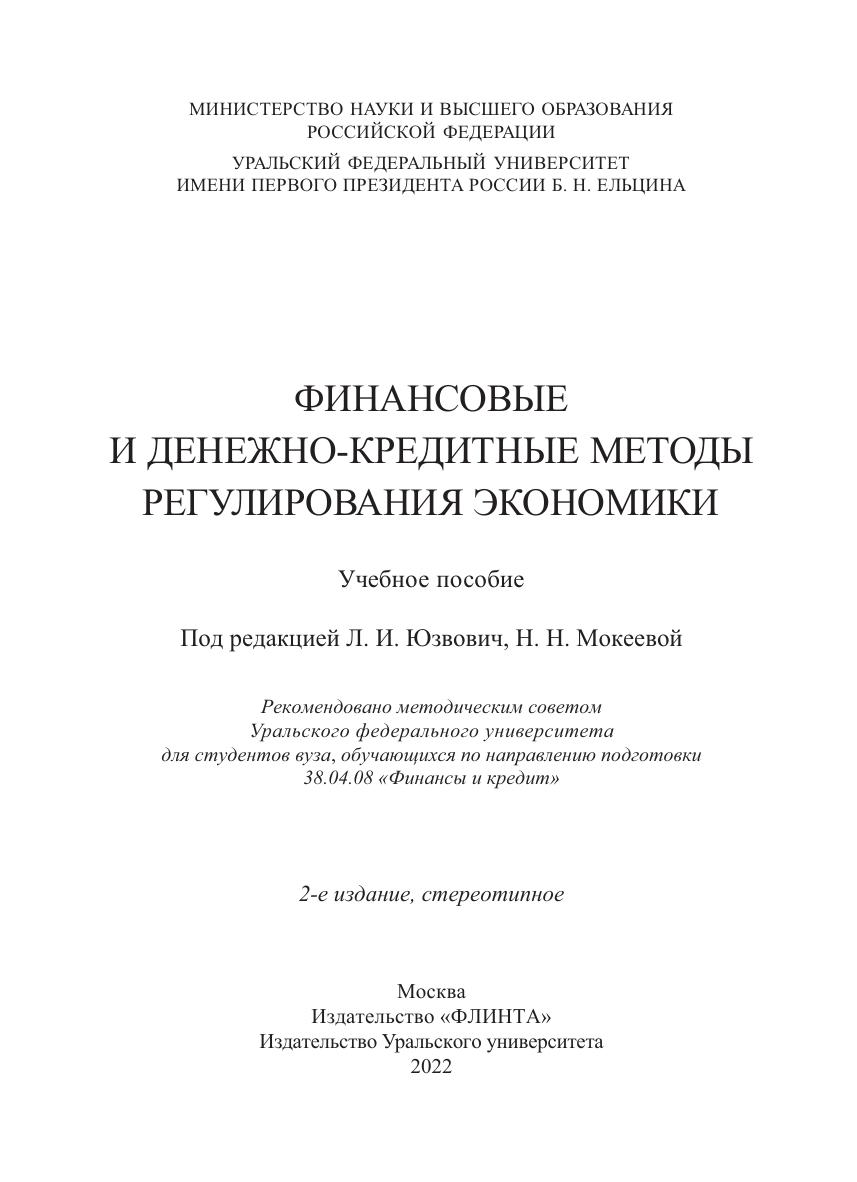 МИНИСТЕРСТВО НАУКИ И ВЫСШЕГО ОБРАЗОВАНИЯ РОССИЙСКОЙ ФЕДЕРАЦИИ

УРАЛЬСКИЙ ФЕДЕРАЛЬНЫЙ УНИВЕРСИТЕТ ИМЕНИ ПЕРВОГО ПРЕЗИДЕНТА РОССИИ Б. Н. ЕЛЬЦИНА

ФИНАНСОВЫЕ И ДЕНЕЖНО-КРЕДИТНЫЕ МЕТОДЫ РЕГУЛИРОВАНИЯ ЭКОНОМИКИ

Учебное пособие

Под редакцией Л. И. Юзвович, Н. Н. Мокеевой

Рекомендовано методическим советом Уральского федерального университета для студентов вуза, обучающихся по направлению подготовки 38.04.08 «Финансы и кредит»

2-е издание, стереотипное

Москва
Издательство «ФЛИНТА»
Издательство Уральского университета
2022